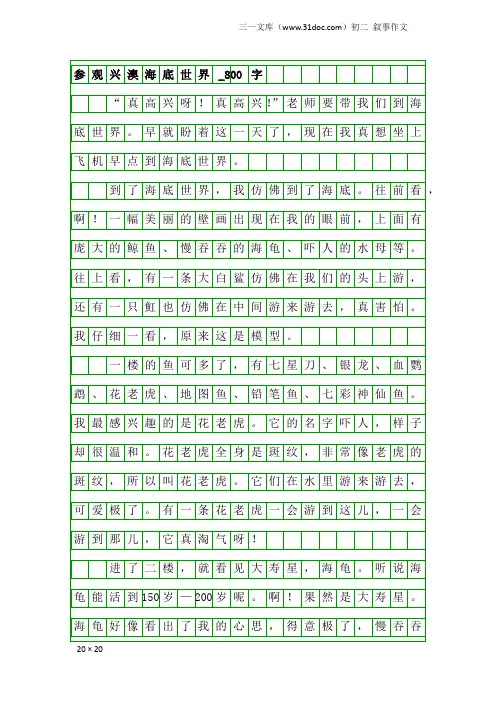 三一文库（www.31doc.com）初二 叙事作文

参观兴澳海底世界_800字

“真高兴呀！真高兴！”老师要带我们到海底世界。早就盼着这一天了，现在我真想坐上飞机早点到海底世界。

到了海底世界，我仿佛到了海底。往前看，啊！一幅美丽的壁画出现在我的眼前，上面有庞大的鲸鱼、慢吞吞的海龟、吓人的水母等。往上看，有一条大白鲨仿佛在我们的头上游，还有一只魟也仿佛在中间游来游去，真害怕。我仔细一看，原来这是模型。

一楼的鱼可多了，有七星刀、银龙、血鹦鹉、花老虎、地图鱼、铅笔鱼、七彩神仙鱼。我最感兴趣的是花老虎。它的名字吓人，样子却很温和。花老虎全身是斑纹，非常像老虎的斑纹，所以叫花老虎。它们在水里游来游去，可爱极了。有一条花老虎一会游到这儿，一会游到那儿，它真淘气呀！

进了二楼，就看见大寿星，海龟。听说海龟能活到150岁—200岁呢。啊！果然是大寿星。海龟好像看出了我的心思，得意极了，慢吞吞

20×20